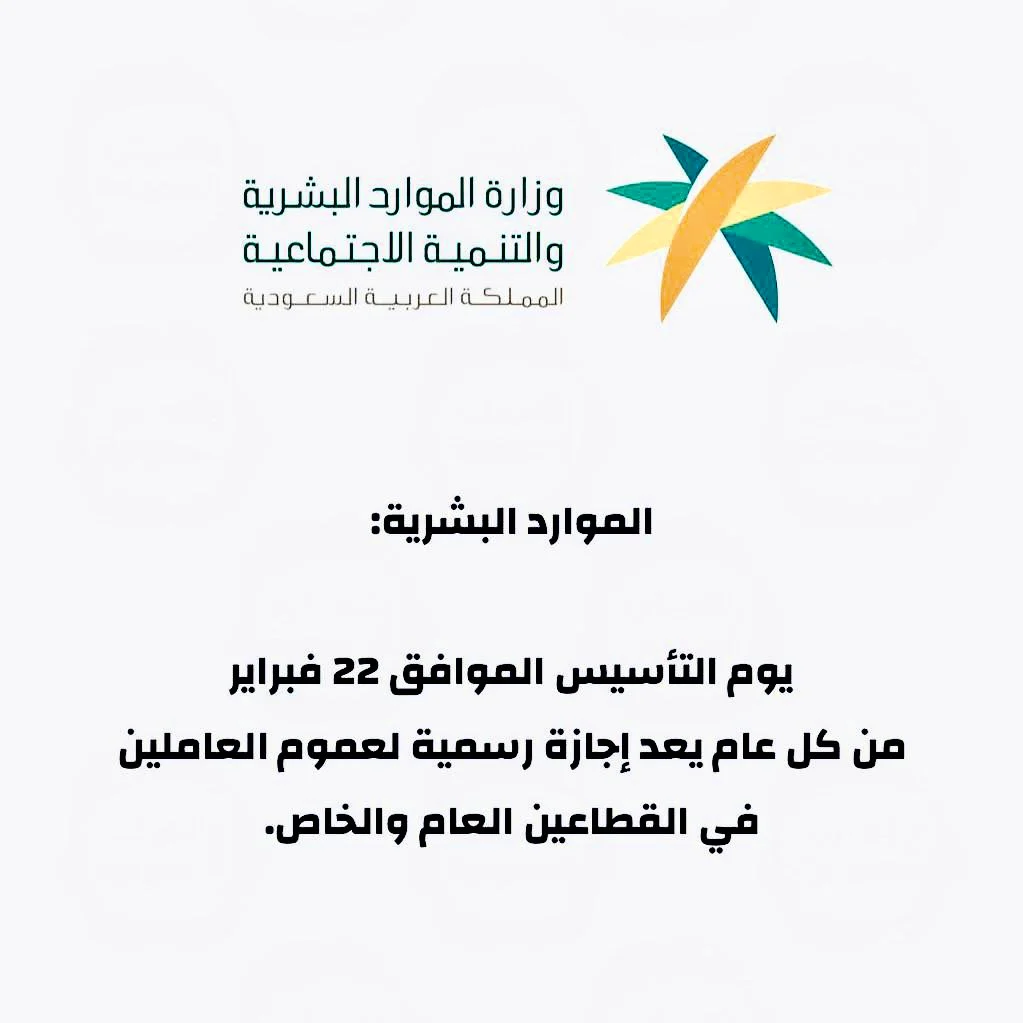 وزارة الموارد البشرية
والتنمية الاجتماعية
المملكة العربية السعودية

الموارد البشرية:

يوم التأسيس الموافق 22 فبراير من كل عام يعد إجازة رسمية لعموم العاملين في القطاعين العام والخاص.